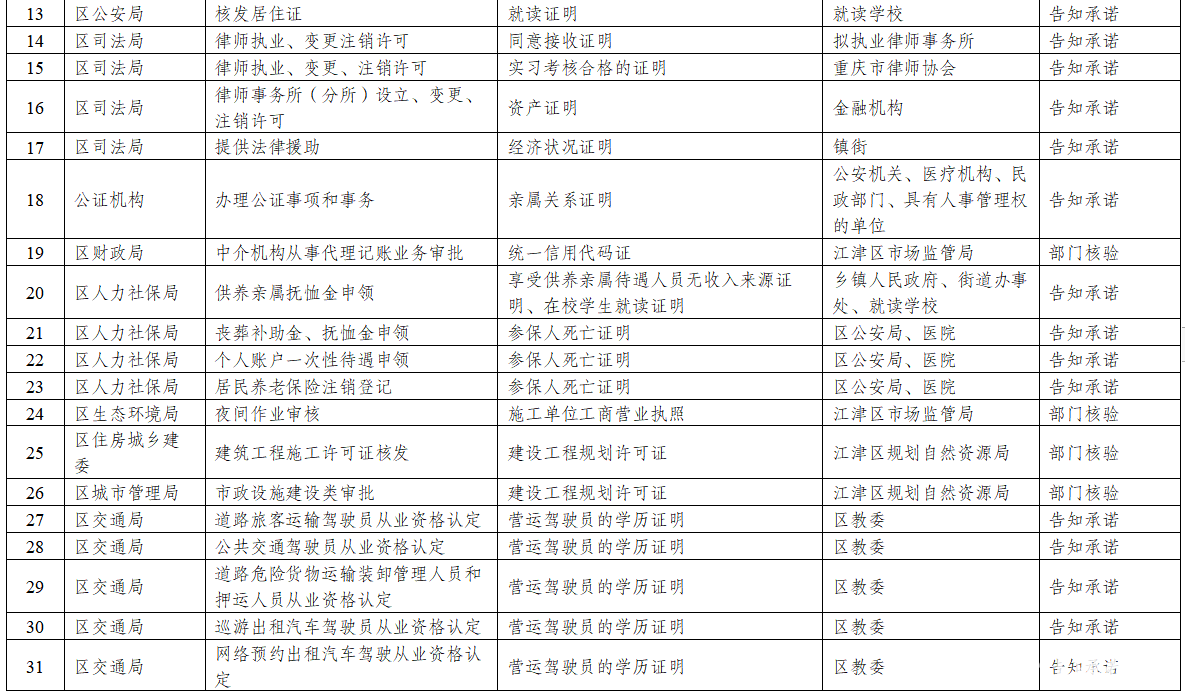 | 13 | 区公安局 | 核发居住证 | 就读证明 | 就读学校 | 告知承诺 |
|---|---|---|---|---|---|
| 14 | 区司法局 | 律师执业、变更注销许可 | 同意接收证明 | 拟执业律师事务所 | 告知承诺 |
| 15 | 区司法局 | 律师执业、变更、注销许可 | 实习考核合格的证明 | 重庆市律师协会 | 告知承诺 |
| 16 | 区司法局 | 律师事务所（分所）设立、变更、注销许可 | 资产证明 | 金融机构 | 告知承诺 |
| 17 | 区司法局 | 提供法律援助 | 经济状况证明 | 镇街 | 告知承诺 |
| 18 | 公证机构 | 办理公证事项和事务 | 亲属关系证明 | 公安机关、医疗机构、民政部门、具有人事管理权的单位 | 告知承诺 |
| 19 | 区财政局 | 中介机构从事代理记账业务审批 | 统一信用代码证 | 江津区市场监管局 | 部门核验 |
| 20 | 区人力社保局 | 供养亲属抚恤金申领 | 享受供养亲属待遇人员无收入来源证明、在校学生就读证明 | 乡镇人民政府、街道办事处、就读学校 | 告知承诺 |
| 21 | 区人力社保局 | 丧葬补助金、抚恤金申领 | 参保人死亡证明 | 区公安局、医院 | 告知承诺 |
| 22 | 区人力社保局 | 个人账户一次性待遇申领 | 参保人死亡证明 | 区公安局、医院 | 告知承诺 |
| 23 | 区人力社保局 | 居民养老保险注销登记 | 参保人死亡证明 | 区公安局、医院 | 告知承诺 |
| 24 | 区生态环境局 | 夜间作业审核 | 施工单位工商营业执照 | 江津区市场监管局 | 部门核验 |
| 25 | 区住房城乡建委 | 建筑工程施工许可证核发 | 建设工程规划许可证 | 江津区规划自然资源局 | 部门核验 |
| 26 | 区城市管理局 | 市政设施建设类审批 | 建设工程规划许可证 | 江津区规划自然资源局 | 部门核验 |
| 27 | 区交通局 | 道路旅客运输驾驶员从业资格认定 | 营运驾驶员的学历证明 | 区教委 | 告知承诺 |
| 28 | 区交通局 | 公共交通驾驶员从业资格认定 | 营运驾驶员的学历证明 | 区教委 | 告知承诺 |
| 29 | 区交通局 | 道路危险货物运输装卸管理人员和押运人员从业资格认定 | 营运驾驶员的学历证明 | 区教委 | 告知承诺 |
| 30 | 区交通局 | 巡游出租汽车驾驶员从业资格认定 | 营运驾驶员的学历证明 | 区教委 | 告知承诺 |
| 31 | 区交通局 | 网络预约出租汽车驾驶从业资格认定 | 营运驾驶员的学历证明 | 区教委 | 告知承诺 |